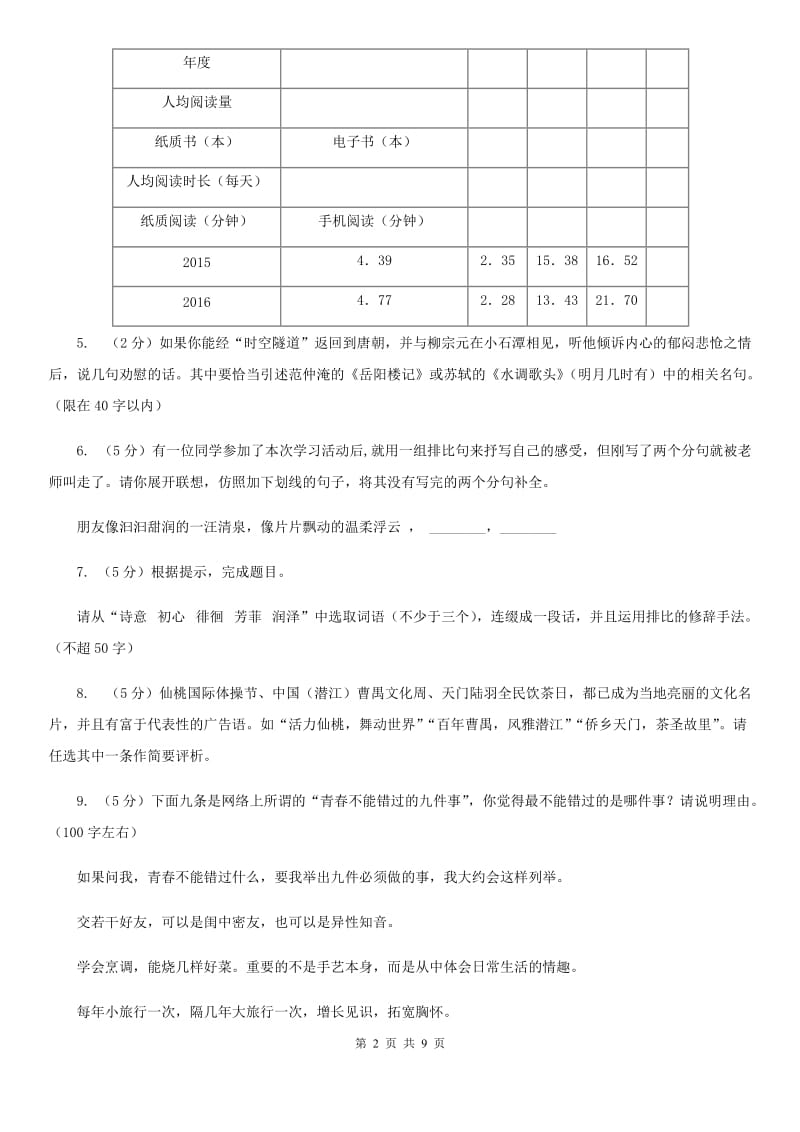 | 年度 | | | | | |
|---|---|---|---|---|---|
| 人均阅读量 | | | | | |
| 纸质书（本） | 电子书（本） | | | | |
| 人均阅读时长（每天） | | | | | |
| 纸质阅读（分钟） | 手机阅读（分钟） | | | | |
| 2015 | 4．39 | 2．35 | 15．38 | 16．52 | |
| 2016 | 4．77 | 2．28 | 13．43 | 21．70 | |

5. （2分）如果你能经“时空隧道”返回到唐朝，并与柳宗元在小石潭相见，听他倾诉内心的郁闷悲怆之情后，说几句劝慰的话。其中要恰当引述范仲淹的《岳阳楼记》或苏轼的《水调歌头》（明月几时有）中的相关名句。（限在40字以内）

6. （5分）有一位同学参加了本次学习活动后,就用一组排比句来抒写自己的感受，但刚写了两个分句就被老师叫走了。请你展开联想，仿照加下划线的句子，将其没有写完的两个分句补全。

朋友像汩汩甜润的一汪清泉，像片片飘动的温柔浮云 ， ________，________

7. （5分）根据提示，完成题目。

请从“诗意 初心 徘徊 芳菲 润泽”中选取词语（不少于三个），连缀成一段话，并且运用排比的修辞手法。（不超50字）

8. （5分）仙桃国际体操节、中国（潜江）曹禺文化周、天门陆羽全民饮茶日，都已成为当地亮丽的文化名片，并且有富于代表性的广告语。如“活力仙桃，舞动世界”“百年曹禺，风雅潜江”“侨乡天门，茶圣故里”。请任选其中一条作简要评析。

9. （5分）下面九条是网络上所谓的“青春不能错过的九件事”，你觉得最不能错过的是哪件事？请说明理由。（100字左右）

如果问我，青春不能错过什么，要我举出九件必须做的事，我大约会这样列举。

交若干好友，可以是闺中密友，也可以是异性知音。

学会烹调，能烧几样好菜。重要的不是手艺本身，而是从中体会日常生活的情趣。

每年小旅行一次，隔几年大旅行一次，增长见识，拓宽胸怀。

第 2 页 共 9 页